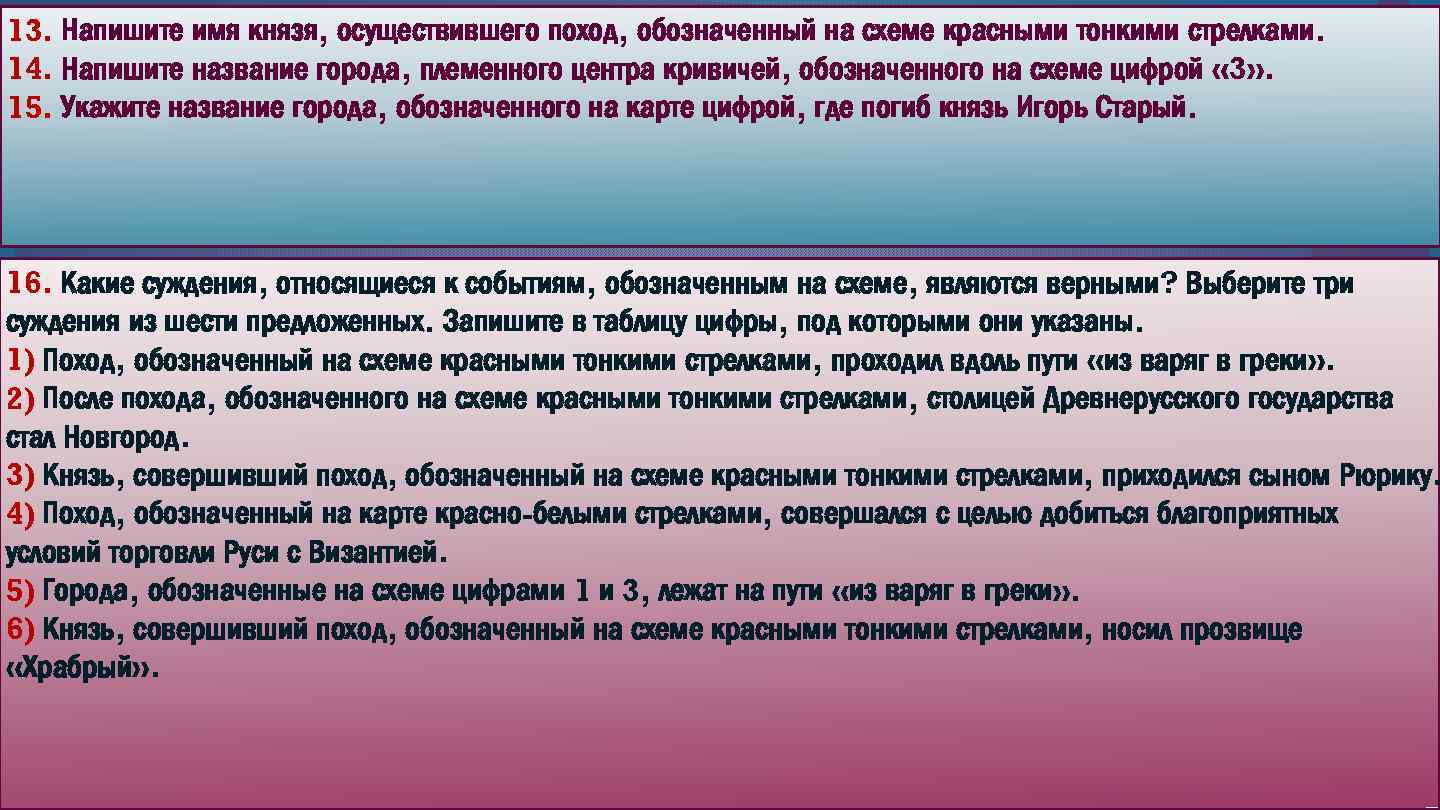 13. Напишите имя князя, осуществившего поход, обозначенный на схеме красными тонкими стрелками.
14. Напишите название города, племенного центра кривичей, обозначенного на схеме цифрой «3».
15. Укажите название города, обозначенного на карте цифрой, где погиб князь Игорь Старый.

16. Какие суждения, относящиеся к событиям, обозначенным на схеме, являются верными? Выберите три суждения из шести предложенных. Запишите в таблицу цифры, под которыми они указаны.
1) Поход, обозначенный на схеме красными тонкими стрелками, проходил вдоль пути «из варяг в греки».
2) После похода, обозначенного на схеме красными тонкими стрелками, столицей Древнерусского государства стал Новгород.
3) Князь, совершивший поход, обозначенный на схеме красными тонкими стрелками, приходился сыном Рюрику.
4) Поход, обозначенный на карте красно-белыми стрелками, совершался с целью добиться благоприятных условий торговли Руси с Византией.
5) Города, обозначенные на схеме цифрами 1 и 3, лежат на пути «из варяг в греки».
6) Князь, совершивший поход, обозначенный на схеме красными тонкими стрелками, носил прозвище «Храбрый».